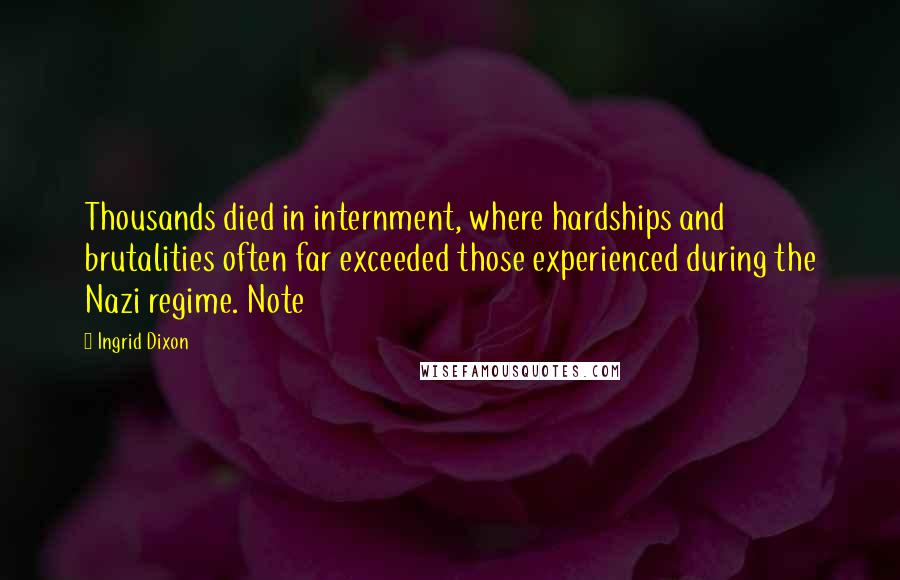 Thousands died in internment, where hardships and brutalities often far exceeded those experienced during the Nazi regime. Note

Ingrid Dixon

WISEFAMOUSQUOTES.COM